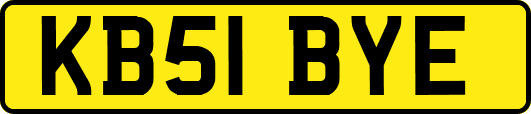 KB51 BYE